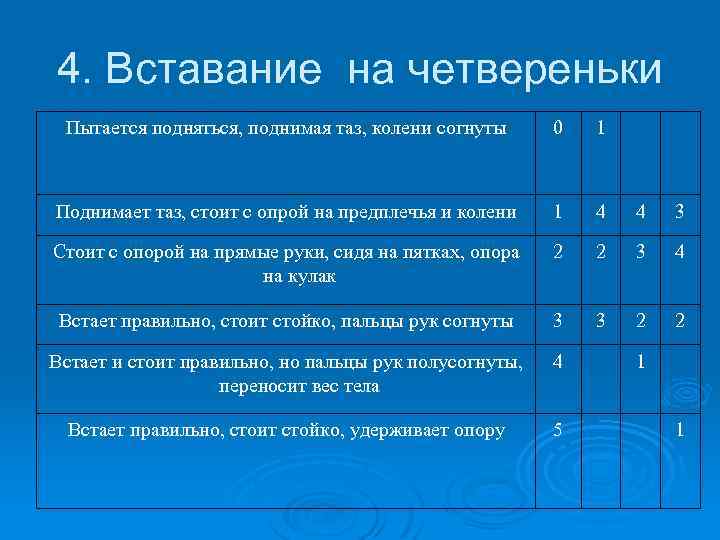 4. Вставание на четвереньки

| | | | | |
|---|---|---|---|---|
| Пытается подняться, поднимая таз, колени согнуты | 0 | 1 | | |
| Поднимает таз, стоит с опрой на предплечья и колени | 1 | 4 | 4 | 3 |
| Стоит с опорой на прямые руки, сидя на пятках, опора на кулак | 2 | 2 | 3 | 4 |
| Встает правильно, стоит стойко, пальцы рук согнуты | 3 | 3 | 2 | 2 |
| Встает и стоит правильно, но пальцы рук полусогнуты, переносит вес тела | 4 | | 1 | |
| Встает правильно, стоит стойко, удерживает опору | 5 | | | 1 |